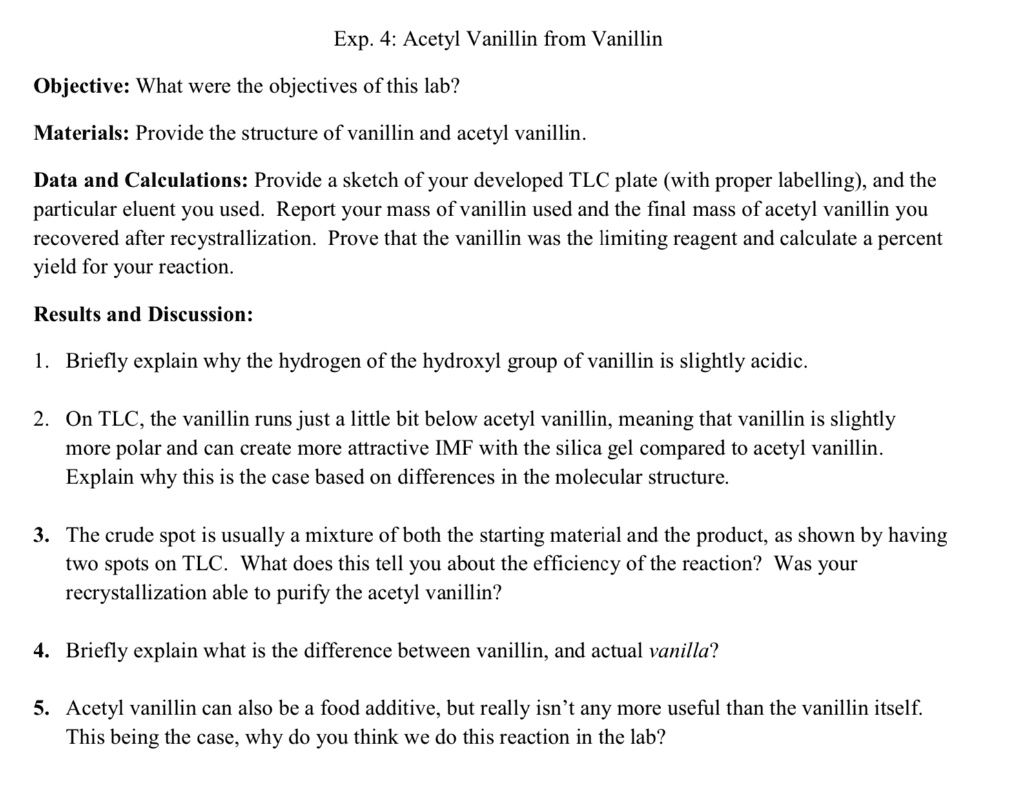 Exp. 4: Acetyl Vanillin from Vanillin

Objective: What were the objectives of this lab?

Materials: Provide the structure of vanillin and acetyl vanillin.

Data and Calculations: Provide a sketch of your developed TLC plate (with proper labelling), and the particular eluent you used. Report your mass of vanillin used and the final mass of acetyl vanillin you recovered after recystrallization. Prove that the vanillin was the limiting reagent and calculate a percent yield for your reaction.

Results and Discussion:

1. Briefly explain why the hydrogen of the hydroxyl group of vanillin is slightly acidic.

2. On TLC, the vanillin runs just a little bit below acetyl vanillin, meaning that vanillin is slightly more polar and can create more attractive IMF with the silica gel compared to acetyl vanillin. Explain why this is the case based on differences in the molecular structure.

3. The crude spot is usually a mixture of both the starting material and the product, as shown by having two spots on TLC. What does this tell you about the efficiency of the reaction? Was your recrystallization able to purify the acetyl vanillin?

4. Briefly explain what is the difference between vanillin, and actual vanilla?

5. Acetyl vanillin can also be a food additive, but really isn't any more useful than the vanillin itself. This being the case, why do you think we do this reaction in the lab?